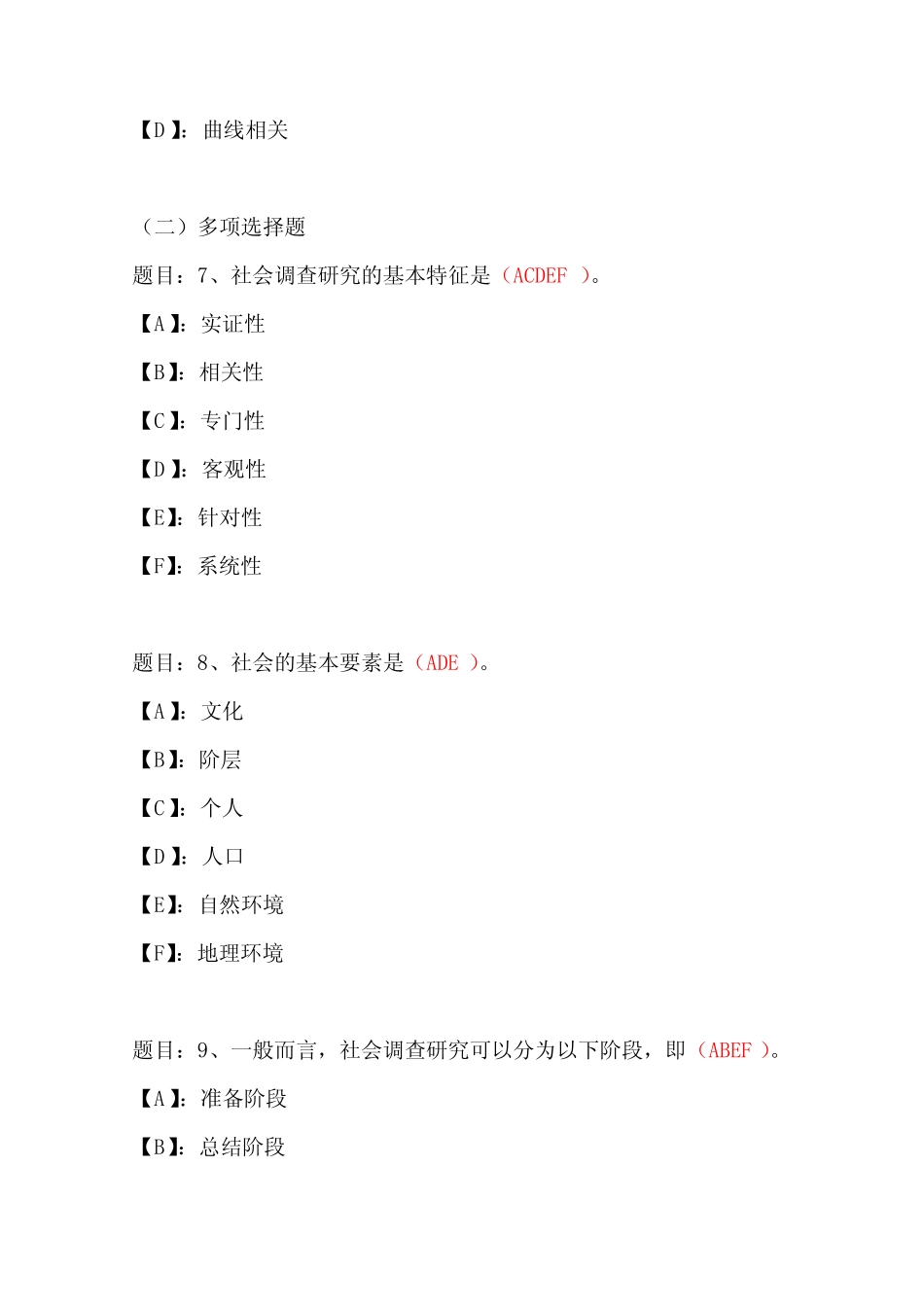 【D】：曲线相关

（二）多项选择题

题目：7、社会调查研究的基本特征是（ACDEF ）。

【A】：实证性

【B】：相关性

【C】：专门性

【D】：客观性

【E】：针对性

【F】：系统性

题目：8、社会的基本要素是（ADE ）。

【A】：文化

【B】：阶层

【C】：个人

【D】：人口

【E】：自然环境

【F】：地理环境

题目：9、一般而言，社会调查研究可以分为以下阶段，即（ABEF ）。

【A】：准备阶段

【B】：总结阶段